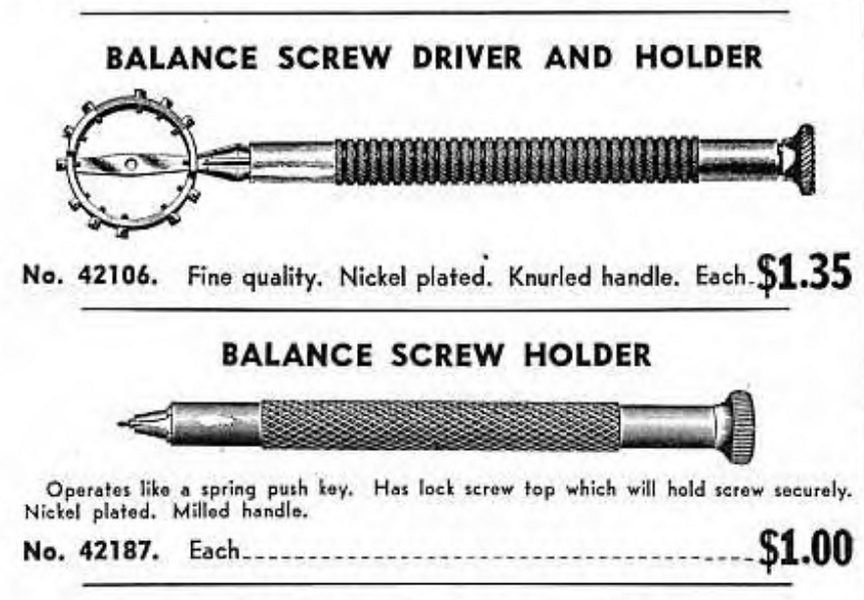 BALANCE SCREW DRIVER AND HOLDER

No. 42106. Fine quality. Nickel plated. Knurled handle. Each $1.35

BALANCE SCREW HOLDER

Operates like a spring push key. Has lock screw top which will hold screw securely. Nickel plated. Milled handle.

No. 42187. Each $1.00